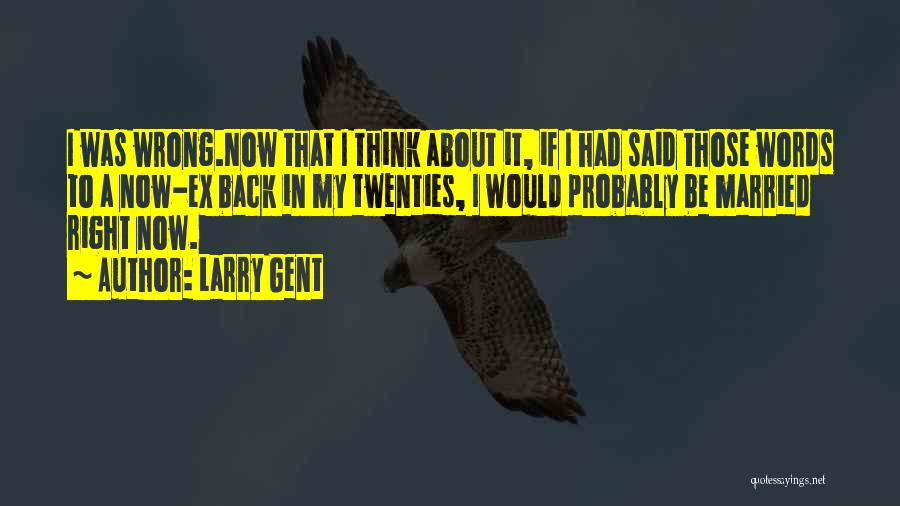 I WAS WRONG.NOW THAT I THINK ABOUT IT, IF I HAD SAID THOSE WORDS TO A NOW-EX BACK IN MY TWENTIES, I WOULD PROBABLY BE MARRIED RIGHT NOW.

~ AUTHOR: LARRY GENT

quotessayings.net